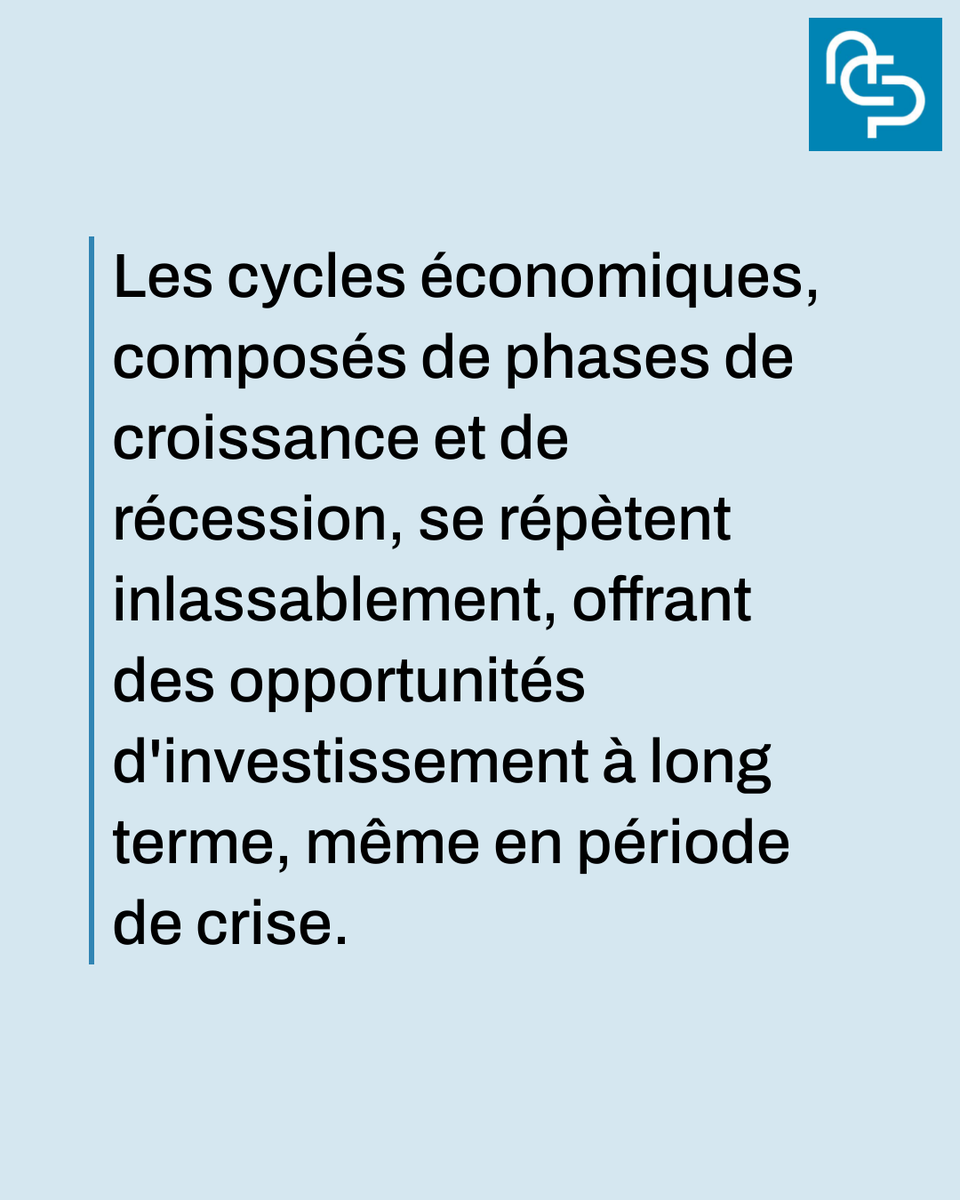 Les cycles économiques, composés de phases de croissance et de récession, se répètent inlassablement, offrant des opportunités d'investissement à long terme, même en période de crise.